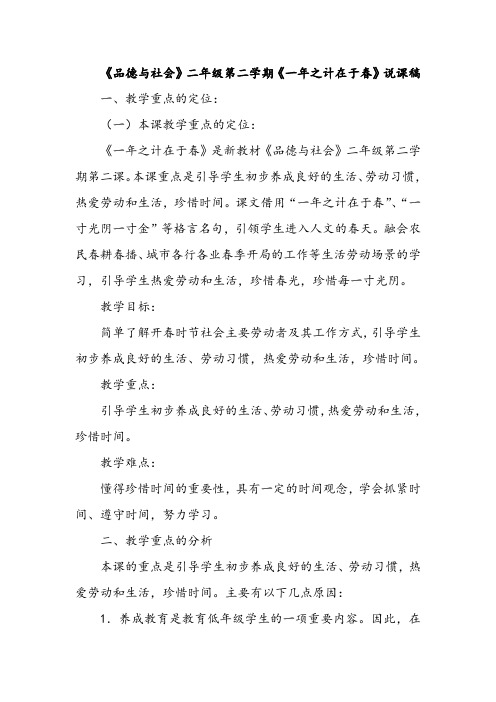 《品德与社会》二年级第二学期《一年之计在于春》说课稿

一、教学重点的定位：

（一）本课教学重点的定位：

《一年之计在于春》是新教材《品德与社会》二年级第二学期第二课。本课重点是引导学生初步养成良好的生活、劳动习惯，热爱劳动和生活，珍惜时间。课文借用“一年之计在于春”、“一寸光阴一寸金”等格言名句，引领学生进入人文的春天。融会农民春耕春播、城市各行各业春季开局的工作等生活劳动场景的学习，引导学生热爱劳动和生活，珍惜春光，珍惜每一寸光阴。

教学目标：

简单了解开春时节社会主要劳动者及其工作方式，引导学生初步养成良好的生活、劳动习惯，热爱劳动和生活，珍惜时间。

教学重点：

引导学生初步养成良好的生活、劳动习惯，热爱劳动和生活，珍惜时间。

教学难点：

懂得珍惜时间的重要性，具有一定的时间观念，学会抓紧时间、遵守时间，努力学习。

二、教学重点的分析

本课的重点是引导学生初步养成良好的生活、劳动习惯，热爱劳动和生活，珍惜时间。主要有以下几点原因：

1．养成教育是教育低年级学生的一项重要内容。因此，在